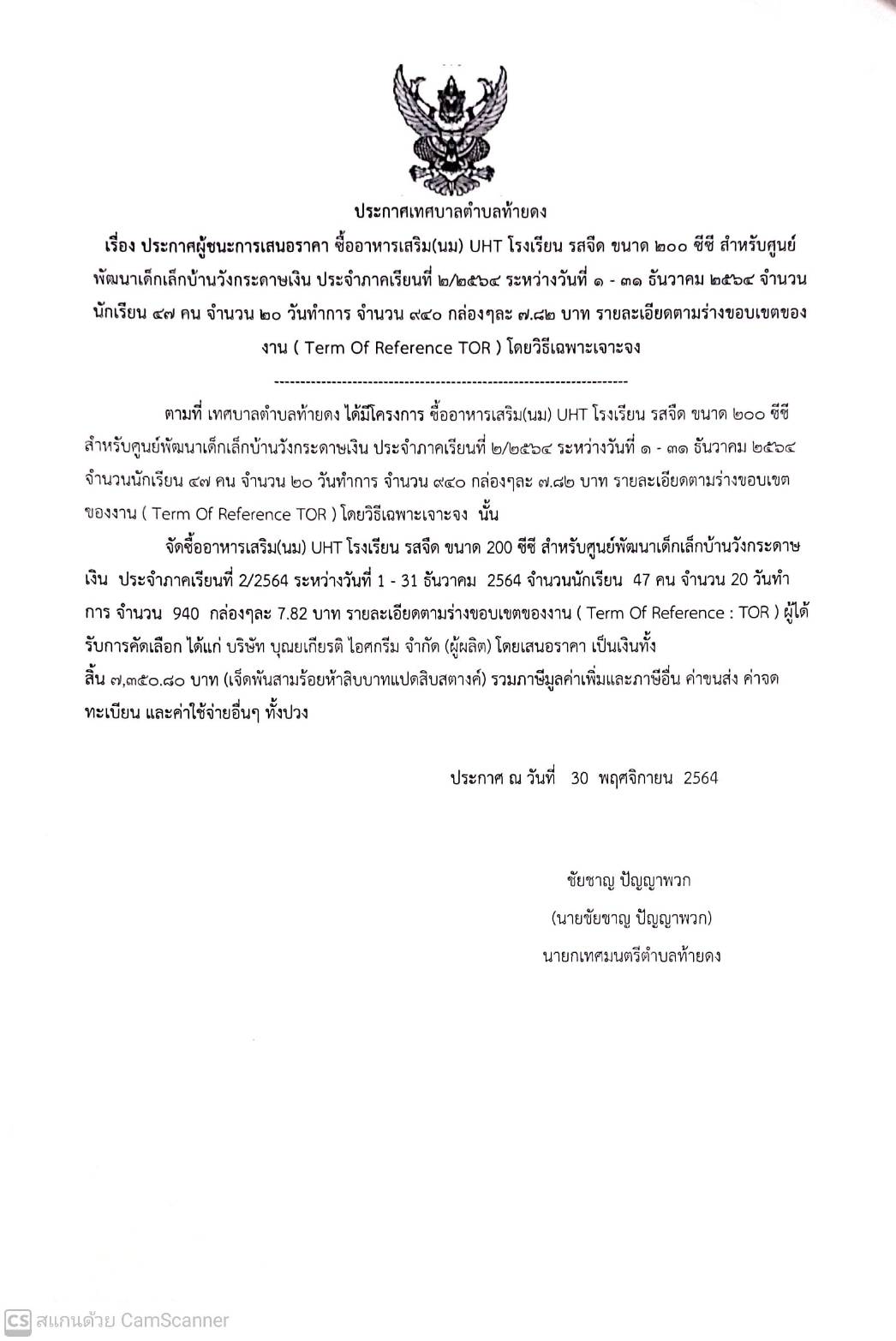 ประกาศเทศบาลตำบลท้ายดง

เรื่อง ประกาศผู้ชนะการเสนอราคา ซื้ออาหารเสริม(นม) UHT โรงเรียน รสจืด ขนาด ๒๐๐ ซีซี สำหรับศูนย์พัฒนาเด็กเล็กบ้านวังกระดาษเงิน ประจำภาคเรียนที่ ๒/๒๕๖๔ ระหว่างวันที่ ๑ - ๓๑ ธันวาคม ๒๕๖๔ จำนวนนักเรียน ๔๗ คน จำนวน ๒๐ วันทำการ จำนวน ๙๔๐ กล่องๆละ ๗.๘๒ บาท รายละเอียดตามร่างขอบเขตของงาน ( Term Of Reference TOR ) โดยวิธีเฉพาะเจาะจง

--------------------------------------------------------------------

ตามที่ เทศบาลตำบลท้ายดง ได้มีโครงการ ซื้ออาหารเสริม(นม) UHT โรงเรียน รสจืด ขนาด ๒๐๐ ซีซี สำหรับศูนย์พัฒนาเด็กเล็กบ้านวังกระดาษเงิน ประจำภาคเรียนที่ ๒/๒๕๖๔ ระหว่างวันที่ ๑ - ๓๑ ธันวาคม ๒๕๖๔ จำนวนนักเรียน ๔๗ คน จำนวน ๒๐ วันทำการ จำนวน ๙๔๐ กล่องๆละ ๗.๘๒ บาท รายละเอียดตามร่างขอบเขตของงาน ( Term Of Reference TOR ) โดยวิธีเฉพาะเจาะจง นั้น

จัดซื้ออาหารเสริม(นม) UHT โรงเรียน รสจืด ขนาด 200 ซีซี สำหรับศูนย์พัฒนาเด็กเล็กบ้านวังกระดาษเงิน ประจำภาคเรียนที่ 2/2564 ระหว่างวันที่ 1 - 31 ธันวาคม 2564 จำนวนนักเรียน 47 คน จำนวน 20 วันทำการ จำนวน 940 กล่องๆละ 7.82 บาท รายละเอียดตามร่างขอบเขตของงาน ( Term Of Reference : TOR ) ผู้ได้รับการคัดเลือก ได้แก่ บริษัท บุณยเกียรติ ไอศกรีม จำกัด (ผู้ผลิต) โดยเสนอราคา เป็นเงินทั้งสิ้น ๗,๓๕๐.๘๐ บาท (เจ็ดพันสามร้อยห้าสิบบาทแปดสิบสตางค์) รวมภาษีมูลค่าเพิ่มและภาษีอื่น ค่าขนส่ง ค่าจดทะเบียน และค่าใช้จ่ายอื่นๆ ทั้งปวง

ประกาศ ณ วันที่ 30 พฤศจิกายน 2564

ชัยชาญ ปัญญาพวก
(นายชัยชาญ ปัญญาพวก)
นายกเทศมนตรีตำบลท้ายดง

CS สแกนด้วย CamScanner